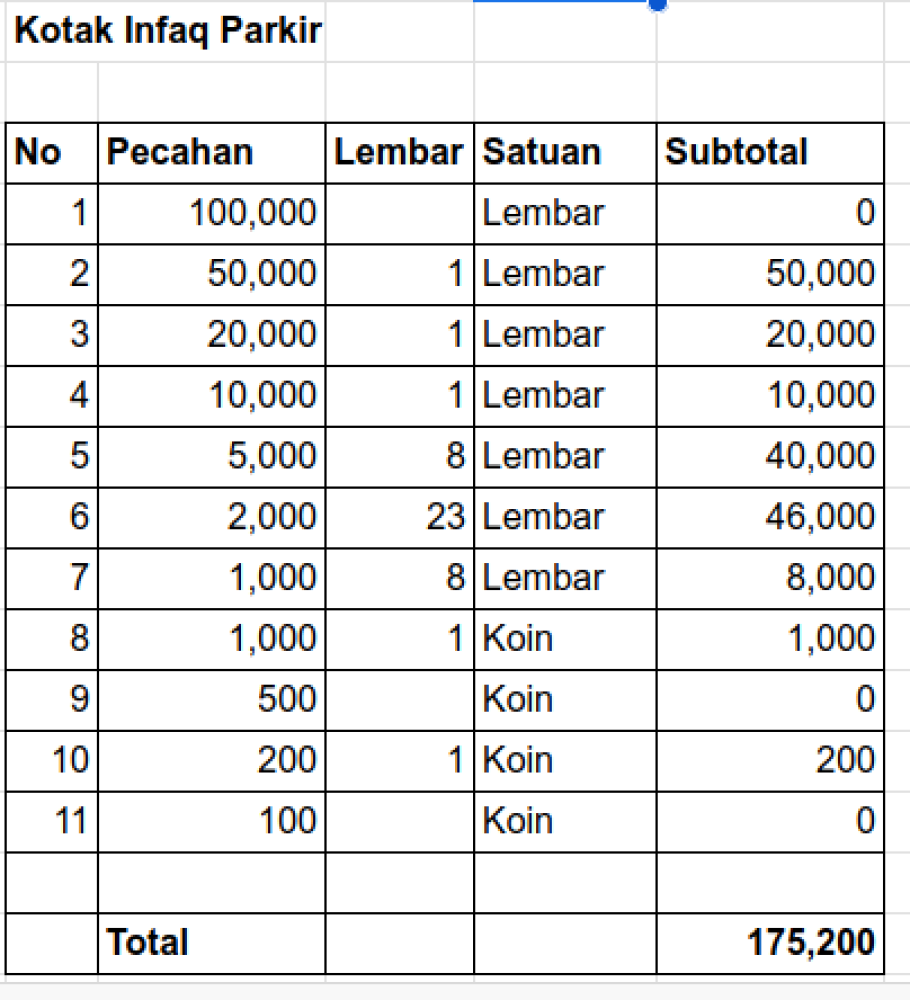 Kotak Infaq Parkir

| No | Pecahan | Lembar | Satuan | Subtotal |
|---|---|---|---|---|
| 1 | 100,000 | | Lembar | 0 |
| 2 | 50,000 | 1 | Lembar | 50,000 |
| 3 | 20,000 | 1 | Lembar | 20,000 |
| 4 | 10,000 | 1 | Lembar | 10,000 |
| 5 | 5,000 | 8 | Lembar | 40,000 |
| 6 | 2,000 | 23 | Lembar | 46,000 |
| 7 | 1,000 | 8 | Lembar | 8,000 |
| 8 | 1,000 | 1 | Koin | 1,000 |
| 9 | 500 | | Koin | 0 |
| 10 | 200 | 1 | Koin | 200 |
| 11 | 100 | | Koin | 0 |
| | | | | |
| | Total | | | 175,200 |